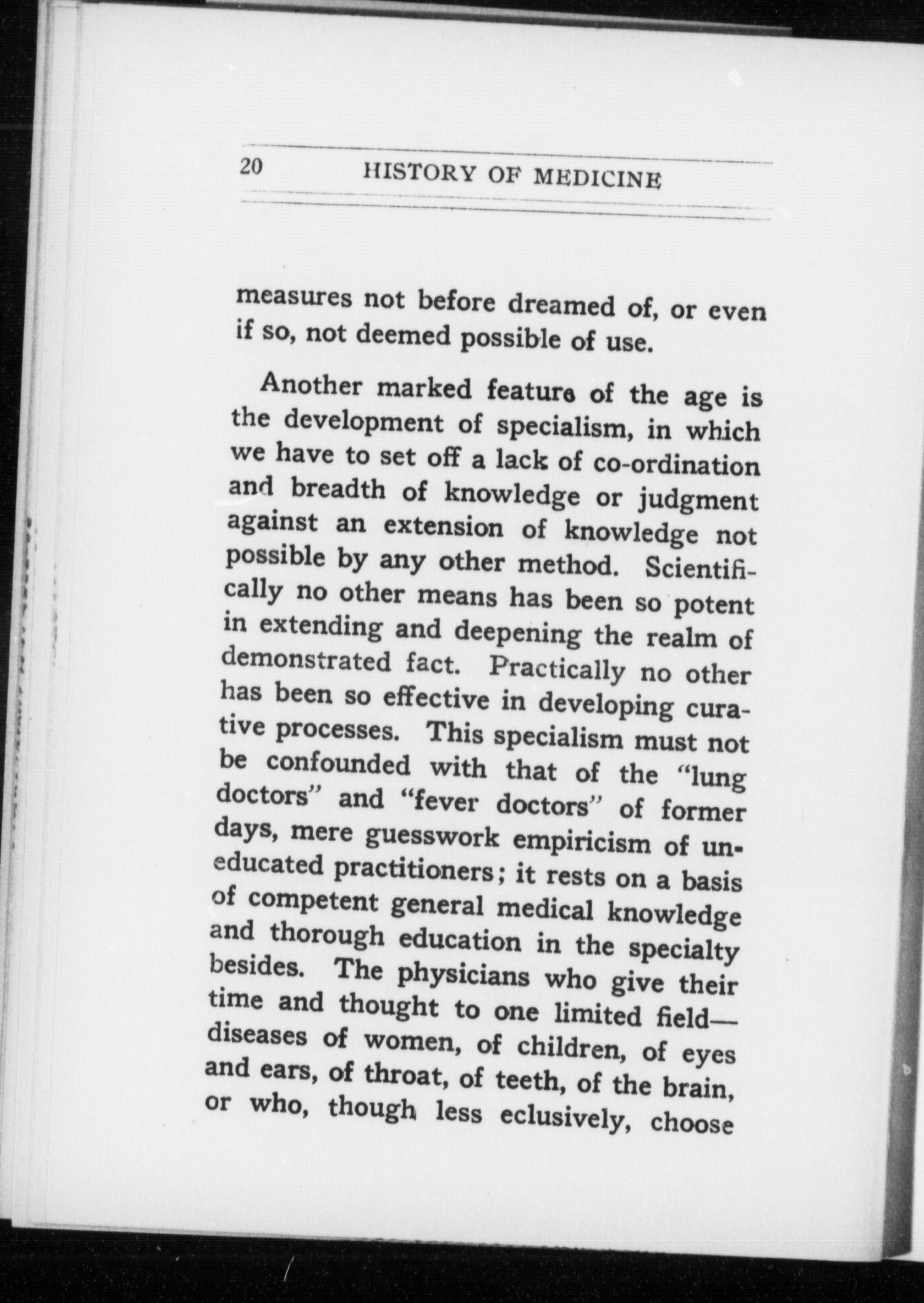 20 HISTORY OF MEDICINE

measures not before dreamed of, or even if so, not deemed possible of use.

Another marked feature of the age is the development of specialism, in which we have to set off a lack of co-ordination and breadth of knowledge or judgment against an extension of knowledge not possible by any other method. Scientifically no other means has been so potent in extending and deepening the realm of demonstrated fact. Practically no other has been so effective in developing curative processes. This specialism must not be confounded with that of the "lung doctors" and "fever doctors" of former days, mere guesswork empiricism of uneducated practitioners; it rests on a basis of competent general medical knowledge and thorough education in the specialty besides. The physicians who give their time and thought to one limited field—diseases of women, of children, of eyes and ears, of throat, of teeth, of the brain, or who, though less eclusively, choose